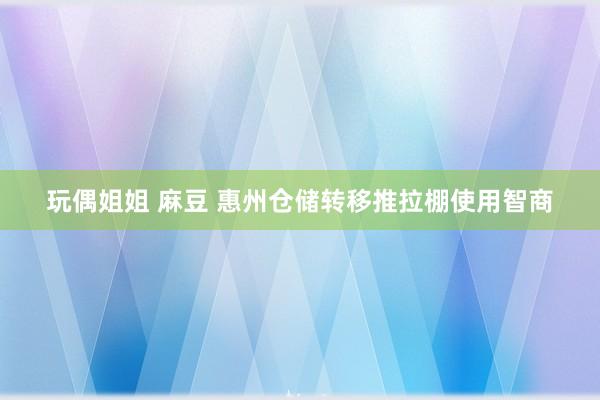 玩偶姐姐 麻豆 惠州仓储转移推拉棚使用智商